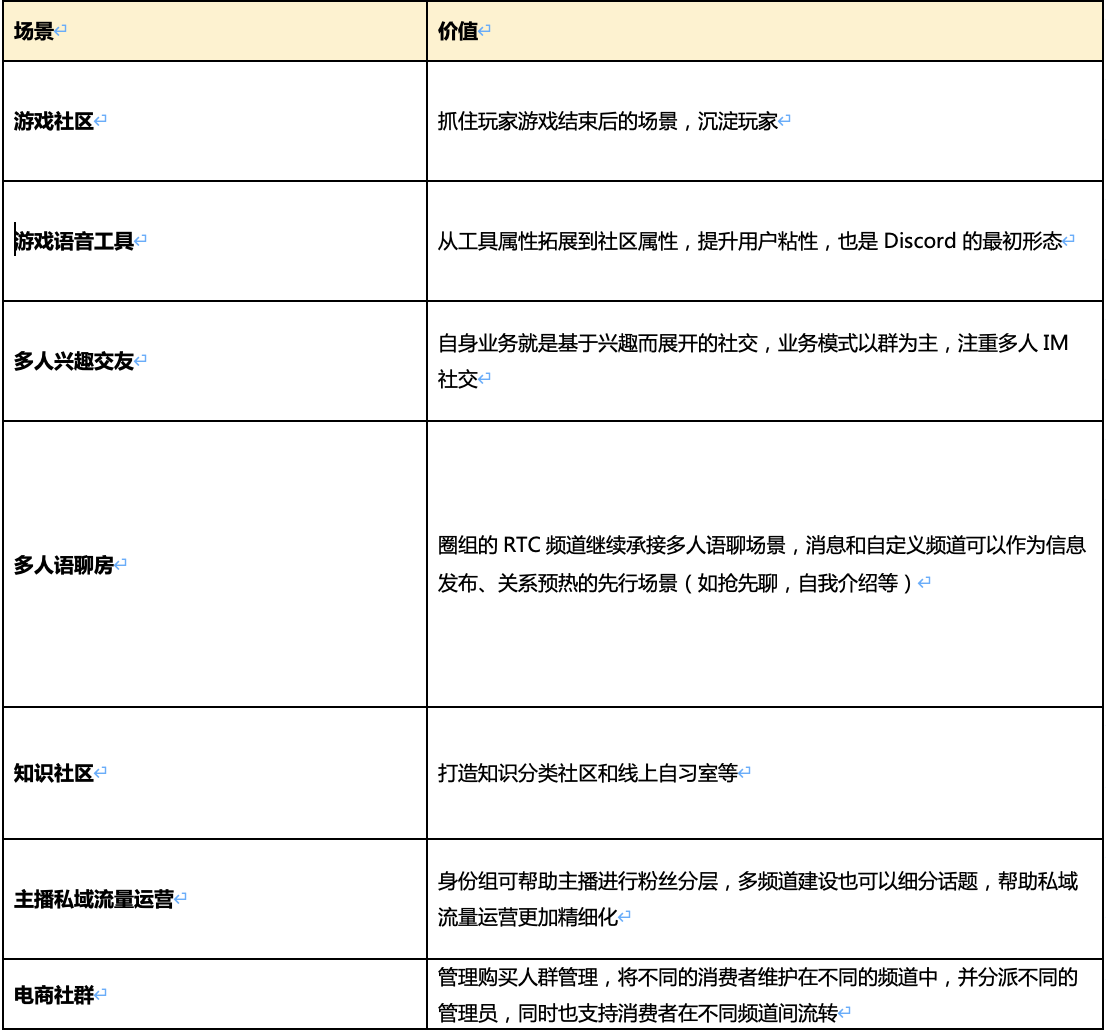 | 场景 | 价值 |
|---|---|
| 游戏社区 | 抓住玩家游戏结束后的场景，沉淀玩家 |
| 游戏语音工具 | 从工具属性拓展到社区属性，提升用户粘性，也是 Discord 的最初形态 |
| 多人兴趣交友 | 自身业务就是基于兴趣而展开的社交，业务模式以群为主，注重多人 IM 社交 |
| 多人语聊房 | 圈组的 RTC 频道继续承接多人语聊场景，消息和自定义频道可以作为信息发布、关系预热的先行场景（如抢先聊，自我介绍等） |
| 知识社区 | 打造知识分类社区和线上自习室等 |
| 主播私域流量运营 | 身份组可帮助主播进行粉丝分层，多频道建设也可以细分话题，帮助私域流量运营更加精细化 |
| 电商社群 | 管理购买人群管理，将不同的消费者维护在不同的频道中，并分派不同的管理员，同时也支持消费者在不同频道间流转 |